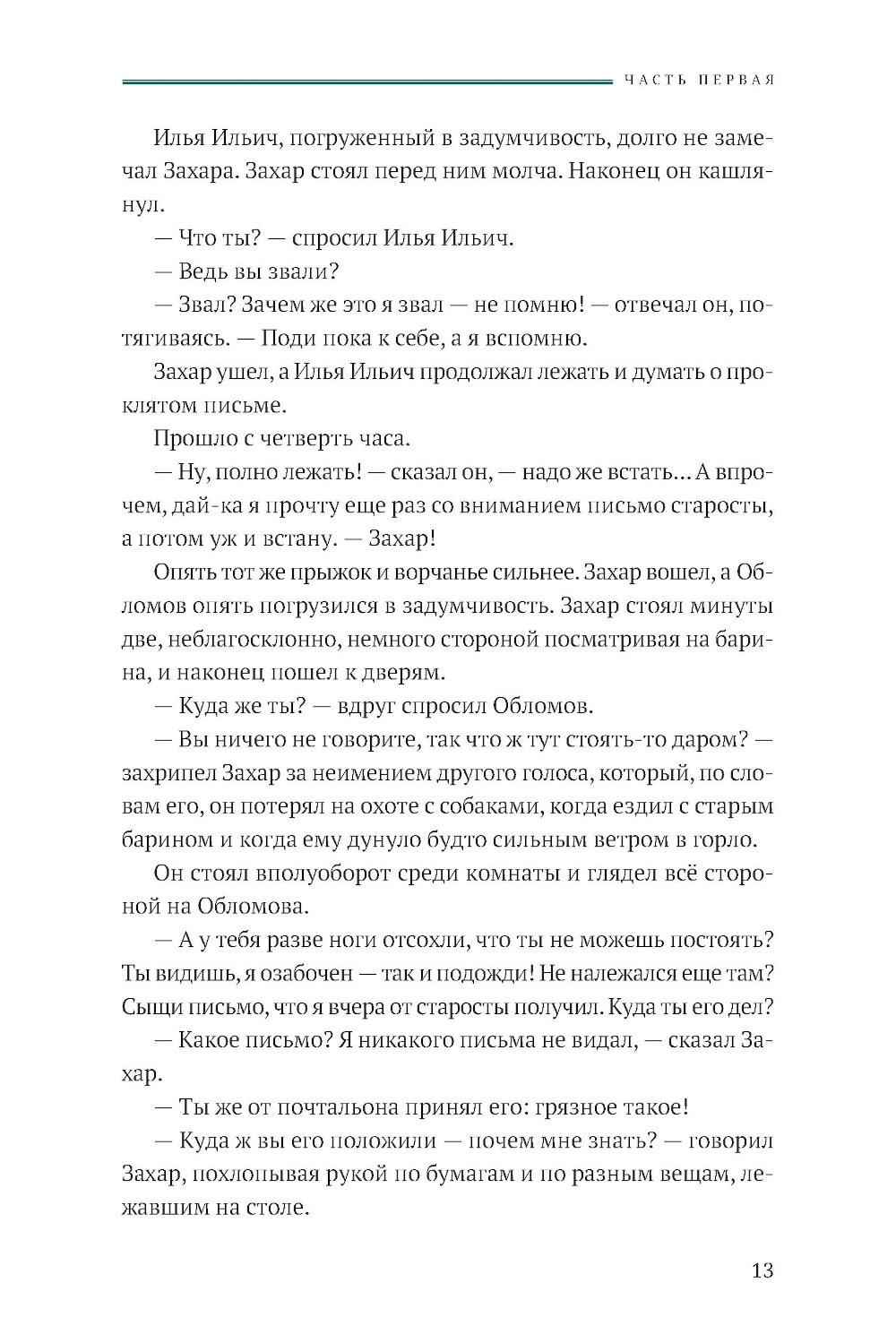 ЧАСТЬ ПЕРВАЯ

Илья Ильич, погруженный в задумчивость, долго не замечал Захара. Захар стоял перед ним молча. Наконец он кашлянул.

— Что ты? — спросил Илья Ильич.

— Ведь вы звали?

— Звал? Зачем же это я звал — не помню! — отвечал он, потягиваясь. — Поди пока к себе, а я вспомню.

Захар ушел, а Илья Ильич продолжал лежать и думать о проклятом письме.

Прошло с четверть часа.

— Ну, полно лежать! — сказал он, — надо же встать... А впрочем, дай-ка я прочту еще раз со вниманием письмо старосты, а потом уж и встану. — Захар!

Опять тот же прыжок и ворчанье сильнее. Захар вошел, а Обломов опять погрузился в задумчивость. Захар стоял минуты две, неблагосклонно, немного стороной посматривая на барина, и наконец пошел к дверям.

— Куда же ты? — вдруг спросил Обломов.

— Вы ничего не говорите, так что ж тут стоять-то даром? — захрипел Захар за неимением другого голоса, который, по словам его, он потерял на охоте с собаками, когда ездил с старым барином и когда ему дунуло будто сильным ветром в горло.

Он стоял вполуоборот среди комнаты и глядел всё стороной на Обломова.

— А у тебя разве ноги отсохли, что ты не можешь постоять? Ты видишь, я озабочен — так и подожди! Не належался еще там? Сыщи письмо, что я вчера от старосты получил. Куда ты его дел?

— Какое письмо? Я никакого письма не видал, — сказал Захар.

— Ты же от почтальона принял его: грязное такое!

— Куда ж вы его положили — почем мне знать? — говорил Захар, похлопывая рукой по бумагам и по разным вещам, лежавшим на столе.

13